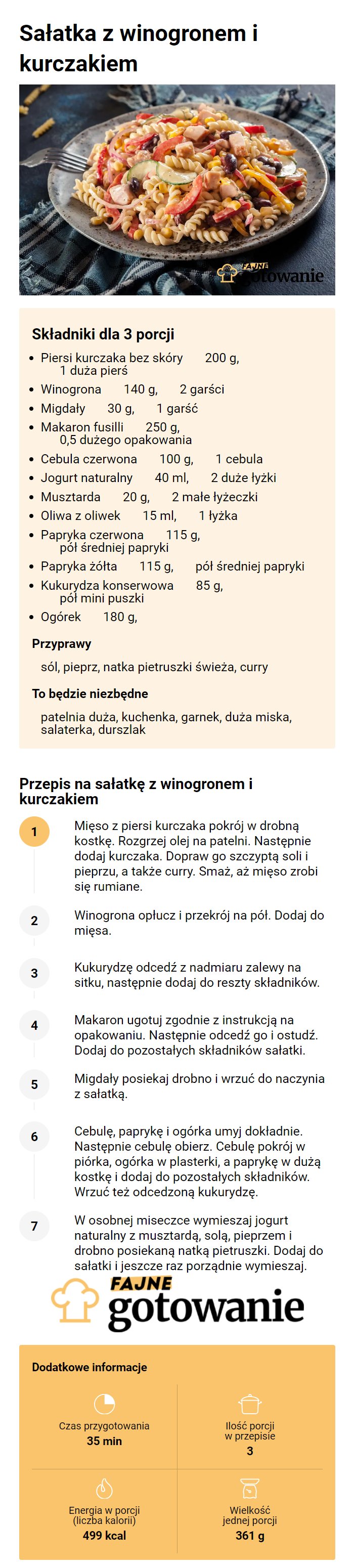 Sałatka z winogronem i kurczakiem

FAJNE gotowanie

Składniki dla 3 porcji

- Piersi kurczaka bez skóry 200 g, 1 duża pierś
- Winogrona 140 g, 2 garści
- Migdały 30 g, 1 garść
- Makaron fusilli 250 g, 0,5 dużego opakowania
- Cebula czerwona 100 g, 1 cebula
- Jogurt naturalny 40 ml, 2 duże łyżki
- Musztarda 20 g, 2 małe łyżeczki
- Oliwa z oliwek 15 ml, 1 łyżka
- Papryka czerwona 115 g, pół średniej papryki
- Papryka żółta 115 g, pół średniej papryki
- Kukurydza konserwowa 85 g, pół mini puszki
- Ogórek 180 g,

Przyprawy

sól, pieprz, natka pietruszki świeża, curry

To będzie niezbędne

patelnia duża, kuchenka, garnek, duża miska, salaterka, durszlak

Przepis na sałatkę z winogronem i kurczakiem

1 Mięso z piersi kurczaka pokrój w drobną kostkę. Rozgrzej olej na patelni. Następnie dodaj kurczaka. Dopraw go szczyptą soli i pieprzu, a także curry. Smaż, aż mięso zrobi się rumiane.

2 Winogrona opłucz i przekrój na pół. Dodaj do mięsa.

3 Kukurydzę odcedź z nadmiaru zalewy na sitku, następnie dodaj do reszty składników.

4 Makaron ugotuj zgodnie z instrukcją na opakowaniu. Następnie odcedź go i ostudź. Dodaj do pozostałych składników sałatki.

5 Migdały posiekaj drobno i wrzuć do naczynia z sałatką.

6 Cebulę, paprykę i ogórka umyj dokładnie. Następnie cebulę obierz. Cebulę pokrój w piórka, ogórka w plasterki, a paprykę w dużą kostkę i dodaj do pozostałych składników. Wrzuć też odcedzoną kukurydzę.

7 W osobnej miseczce wymieszaj jogurt naturalny z musztardą, solą, pieprzem i drobno posiekaną natką pietruszki. Dodaj do sałatki i jeszcze raz porządnie wymieszaj.

FAJNE gotowanie

Dodatkowe informacje

Czas przygotowania
35 min

Ilość porcji w przepisie
3

Energia w porcji (liczba kalorii)
499 kcal

Wielkość jednej porcji
361 g